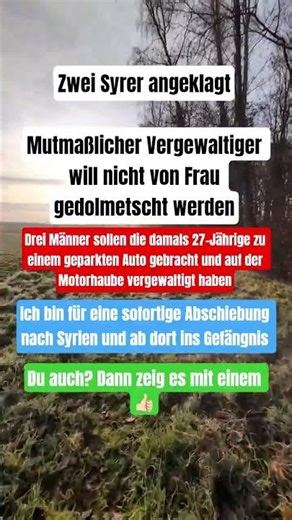 Zwei Syrer angeklagt

Mutmaßlicher Vergewaltiger will nicht von Frau gedolmetscht werden

Drei Männer sollen die damals 27-Jährige zu einem geparkten Auto gebracht und auf der Motorhaube vergewaltigt haben

Ich bin für eine sofortige Abschiebung nach Syrien und ab dort ins Gefängnis

Du auch? Dann zeig es mit einem 👍